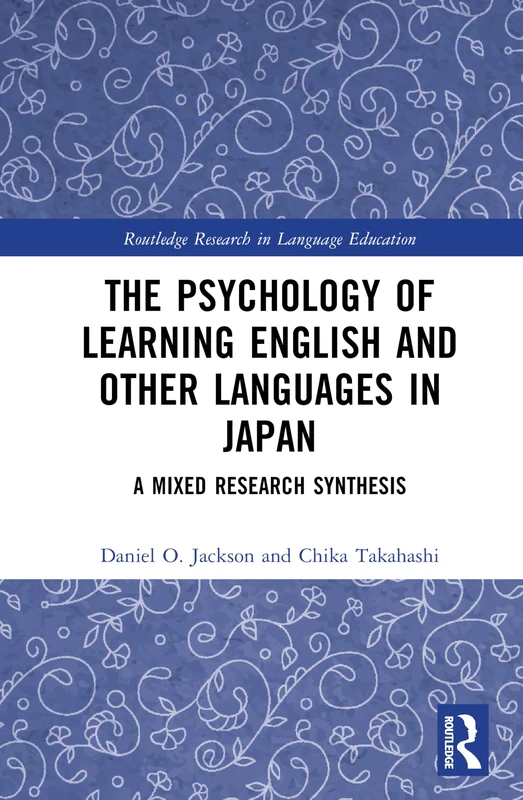 Routledge Research in Language Education

THE PSYCHOLOGY OF LEARNING ENGLISH AND OTHER LANGUAGES IN JAPAN

A MIXED RESEARCH SYNTHESIS

Daniel O. Jackson and Chika Takahashi

ROUTLEDGE